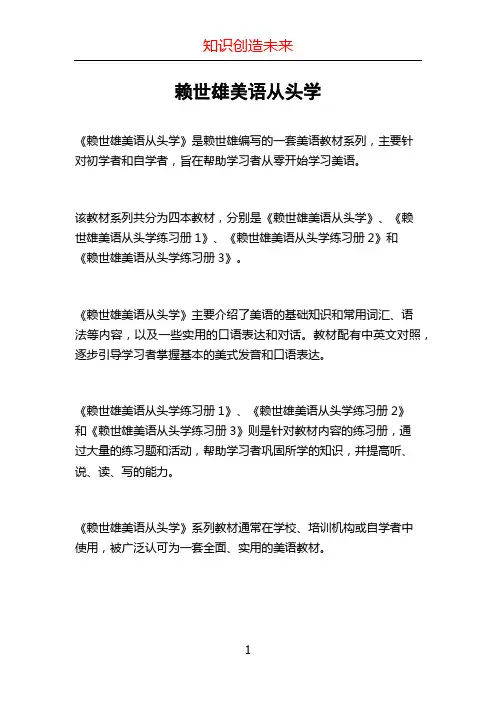 知识创造未来

赖世雄美语从头学

《赖世雄美语从头学》是赖世雄编写的一套美语教材系列，主要针对初学者和自学者，旨在帮助学习者从零开始学习美语。

该教材系列共分为四本教材，分别是《赖世雄美语从头学》、《赖世雄美语从头学练习册 1》、《赖世雄美语从头学练习册 2》和《赖世雄美语从头学练习册 3》。

《赖世雄美语从头学》主要介绍了美语的基础知识和常用词汇、语法等内容，以及一些实用的口语表达和对话。教材配有中英文对照，逐步引导学习者掌握基本的美式发音和口语表达。

《赖世雄美语从头学练习册 1》、《赖世雄美语从头学练习册 2》和《赖世雄美语从头学练习册 3》则是针对教材内容的练习册，通过大量的练习题和活动，帮助学习者巩固所学的知识，并提高听、说、读、写的能力。

《赖世雄美语从头学》系列教材通常在学校、培训机构或自学者中使用，被广泛认可为一套全面、实用的美语教材。

1